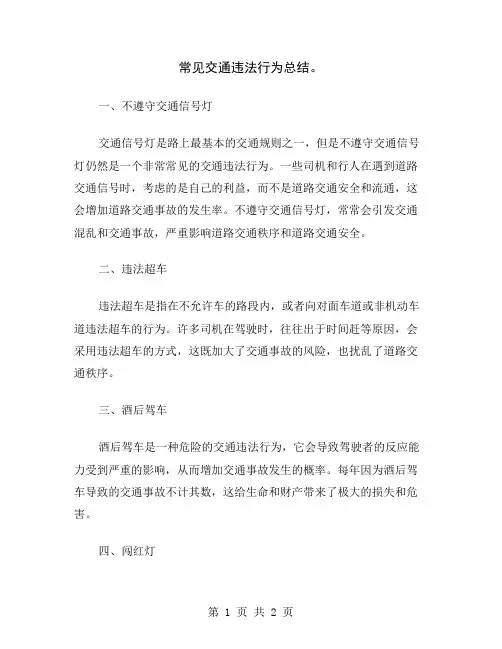 常见交通违法行为总结。

一、不遵守交通信号灯

交通信号灯是路上最基本的交通规则之一，但是不遵守交通信号灯仍然是一个非常常见的交通违法行为。一些司机和行人在遇到道路交通信号时，考虑的是自己的利益，而不是道路交通安全和流通，这会增加道路交通事故的发生率。不遵守交通信号灯，常常会引发交通混乱和交通事故，严重影响道路交通秩序和道路交通安全。

二、违法超车

违法超车是指在不允许车的路段内，或者向对面车道或非机动车道违法超车的行为。许多司机在驾驶时，往往出于时间赶等原因，会采用违法超车的方式，这既加大了交通事故的风险，也扰乱了道路交通秩序。

三、酒后驾车

酒后驾车是一种危险的交通违法行为，它会导致驾驶者的反应能力受到严重的影响，从而增加交通事故发生的概率。每年因为酒后驾车导致的交通事故不计其数，这给生命和财产带来了极大的损失和危害。

四、闯红灯

第 1 页 共 2 页